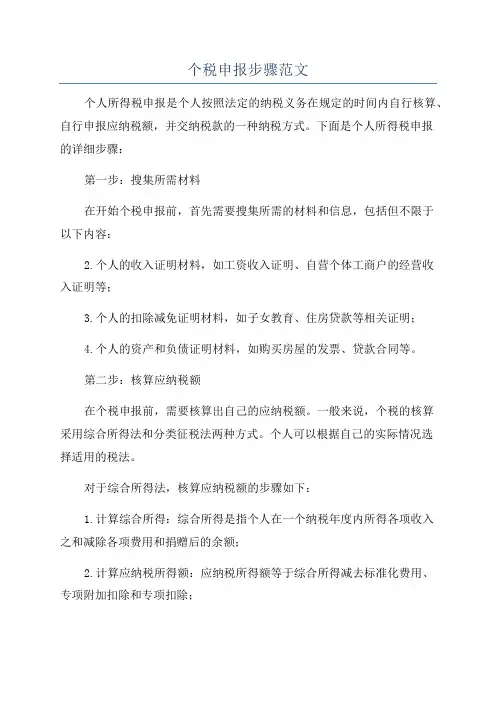 个税申报步骤范文

个人所得税申报是个人按照法定的纳税义务在规定的时间内自行核算、自行申报应纳税额，并交纳税款的一种纳税方式。下面是个人所得税申报的详细步骤：

第一步：搜集所需材料

在开始个税申报前，首先需要搜集所需的材料和信息，包括但不限于以下内容：

2.个人的收入证明材料，如工资收入证明、自营个体工商户的经营收入证明等；

3.个人的扣除减免证明材料，如子女教育、住房贷款等相关证明；

4.个人的资产和负债证明材料，如购买房屋的发票、贷款合同等。

第二步：核算应纳税额

在个税申报前，需要核算出自己的应纳税额。一般来说，个税的核算采用综合所得法和分类征税法两种方式。个人可以根据自己的实际情况选择适用的税法。

对于综合所得法，核算应纳税额的步骤如下：

1.计算综合所得：综合所得是指个人在一个纳税年度内所得各项收入之和减除各项费用和捐赠后的余额；

2.计算应纳税所得额：应纳税所得额等于综合所得减去标准化费用、专项附加扣除和专项扣除；